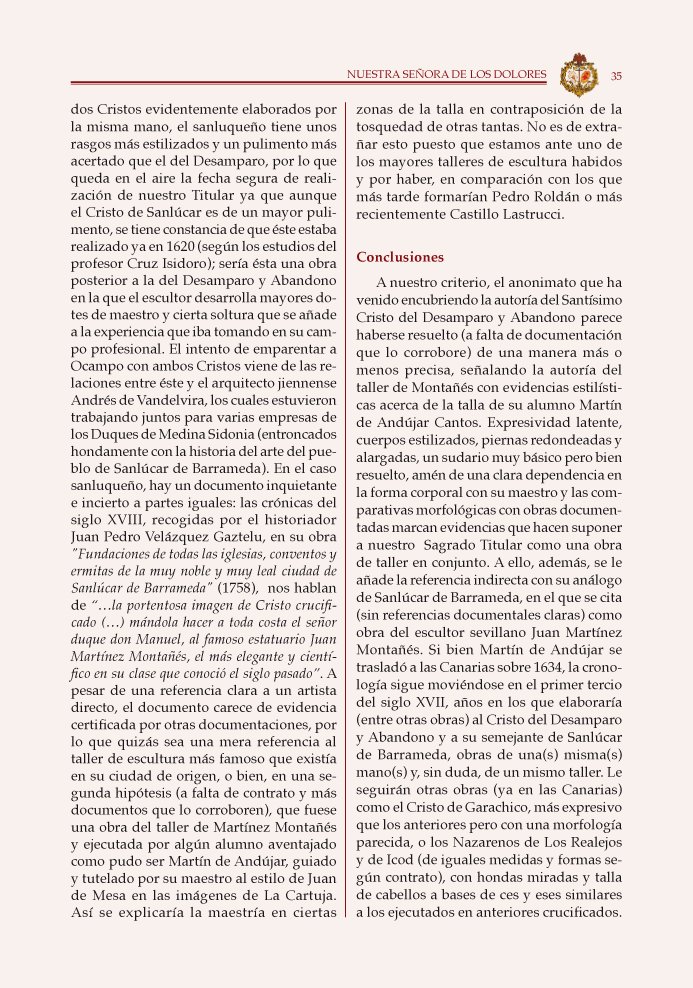 NUESTRA SEÑORA DE LOS DOLORES 35

dos Cristos evidentemente elaborados por la misma mano, el sanluqueño tiene unos rasgos más estilizados y un pulimento más acertado que el del Desamparo, por lo que queda en el aire la fecha segura de realización de nuestro Titular ya que aunque el Cristo de Sanlúcar es de un mayor pulimento, se tiene constancia de que éste estaba realizado ya en 1620 (según los estudios del profesor Cruz Isidoro); sería ésta una obra posterior a la del Desamparo y Abandono en la que el escultor desarrolla mayores dotes de maestro y cierta soltura que se añade a la experiencia que iba tomando en su campo profesional. El intento de emparentar a Ocampo con ambos Cristos viene de las relaciones entre éste y el arquitecto jiennense Andrés de Vandelvira, los cuales estuvieron trabajando juntos para varias empresas de los Duques de Medina Sidonia (entroncados hondamente con la historia del arte del pueblo de Sanlúcar de Barrameda). En el caso sanluqueño, hay un documento inquietante e incierto a partes iguales: las crónicas del siglo XVIII, recogidas por el historiador Juan Pedro Velázquez Gaztelu, en su obra "Fundaciones de todas las iglesias, conventos y ermitas de la muy noble y muy leal ciudad de Sanlúcar de Barrameda" (1758), nos hablan de "…la portentosa imagen de Cristo crucificado (…) mándola hacer a toda costa el señor duque don Manuel, al famoso estatuario Juan Martínez Montañés, el más elegante y científico en su clase que conoció el siglo pasado". A pesar de una referencia clara a un artista directo, el documento carece de evidencia certificada por otras documentaciones, por lo que quizás sea una mera referencia al taller de escultura más famoso que existía en su ciudad de origen, o bien, en una segunda hipótesis (a falta de contrato y más documentos que lo corroboren), que fuese una obra del taller de Martínez Montañés y ejecutada por algún alumno aventajado como pudo ser Martín de Andújar, guiado y tutelado por su maestro al estilo de Juan de Mesa en las imágenes de La Cartuja. Así se explicaría la maestría en ciertas zonas de la talla en contraposición de la tosquedad de otras tantas. No es de extrañar esto puesto que estamos ante uno de los mayores talleres de escultura habidos y por haber, en comparación con los que más tarde formarían Pedro Roldán o más recientemente Castillo Lastrucci.

Conclusiones

A nuestro criterio, el anonimato que ha venido encubriendo la autoría del Santísimo Cristo del Desamparo y Abandono parece haberse resuelto (a falta de documentación que lo corrobore) de una manera más o menos precisa, señalando la autoría del taller de Montañés con evidencias estilísticas acerca de la talla de su alumno Martín de Andújar Cantos. Expresividad latente, cuerpos estilizados, piernas redondeadas y alargadas, un sudario muy básico pero bien resuelto, amén de una clara dependencia en la forma corporal con su maestro y las comparativas morfológicas con obras documentadas marcan evidencias que hacen suponer a nuestro Sagrado Titular como una obra de taller en conjunto. A ello, además, se le añade la referencia indirecta con su análogo de Sanlúcar de Barrameda, en el que se cita (sin referencias documentales claras) como obra del escultor sevillano Juan Martínez Montañés. Si bien Martín de Andújar se trasladó a las Canarias sobre 1634, la cronología sigue moviéndose en el primer tercio del siglo XVII, años en los que elaboraría (entre otras obras) al Cristo del Desamparo y Abandono y a su semejante de Sanlúcar de Barrameda, obras de una(s) misma(s) mano(s) y, sin duda, de un mismo taller. Le seguirán otras obras (ya en las Canarias) como el Cristo de Garachico, más expresivo que los anteriores pero con una morfología parecida, o los Nazarenos de Los Realejos y de Icod (de iguales medidas y formas según contrato), con hondas miradas y talla de cabellos a bases de ces y eses similares a los ejecutados en anteriores crucificados.